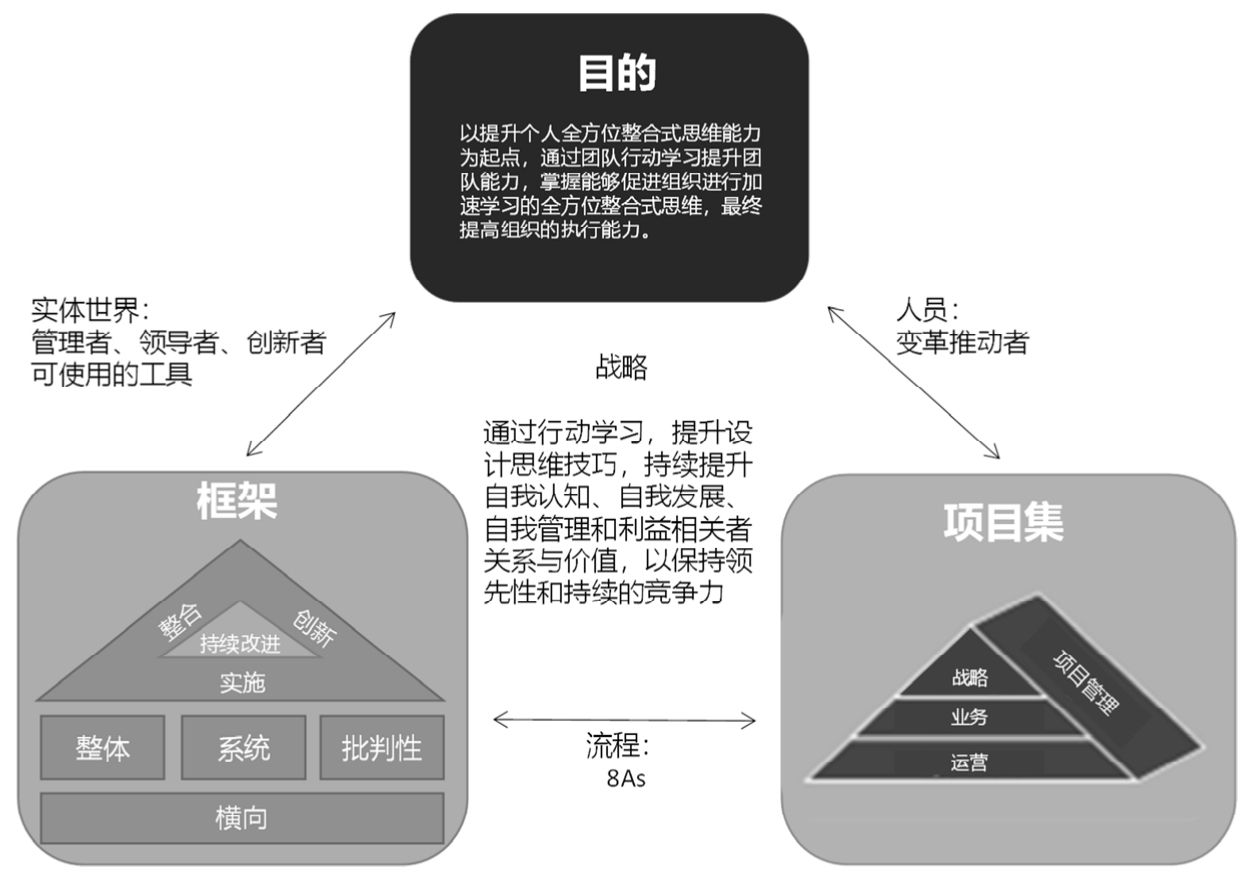 目的

以提升个人全方位整合式思维能力为起点，通过团队行动学习提升团队能力，掌握能够促进组织进行加速学习的全方位整合式思维，最终提高组织的执行能力。

实体世界：
管理者、领导者、创新者可使用的工具

人员：
变革推动者

战略

通过行动学习，提升设计思维技巧，持续提升自我认知、自我发展、自我管理和利益相关者关系与价值，以保持领先性和持续的竞争力

框架

整合
创新
持续改进
实施

整体
系统
批判性
横向

流程：
8As

项目集

战略
业务
运营
项目管理